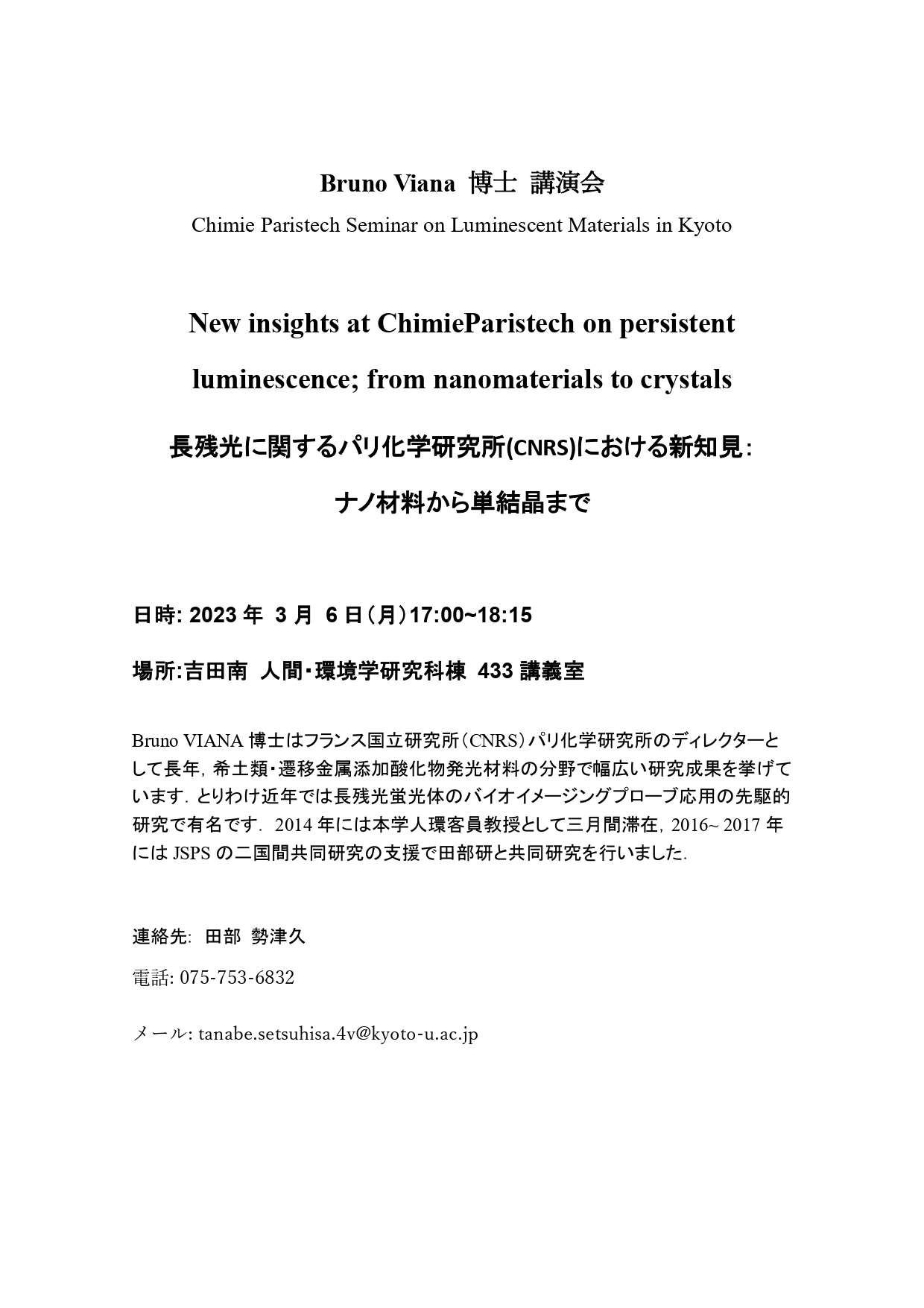 Bruno Viana 博士 講演会

Chimie Paristech Seminar on Luminescent Materials in Kyoto

New insights at ChimieParistech on persistent luminescence; from nanomaterials to crystals

長残光に関するパリ化学研究所(CNRS)における新知見:

ナノ材料から単結晶まで

日時: 2023 年 3 月 6 日(月)17:00~18:15

場所:吉田南 人間・環境学研究科棟 433 講義室

Bruno VIANA 博士はフランス国立研究所(CNRS)パリ化学研究所のディレクターとして長年, 希土類・遷移金属添加酸化物発光材料の分野で幅広い研究成果を挙げています. とりわけ近年では長残光蛍光体のバイオイメージングプローブ応用の先駆的研究で有名です. 2014 年には本学人環客員教授として三月間滞在, 2016~ 2017 年には JSPS の二国間共同研究の支援で田部研と共同研究を行いました.

連絡先: 田部 勢津久

電話: 075-753-6832

メール: tanabe.setsuhisa.4v@kyoto-u.ac.jp